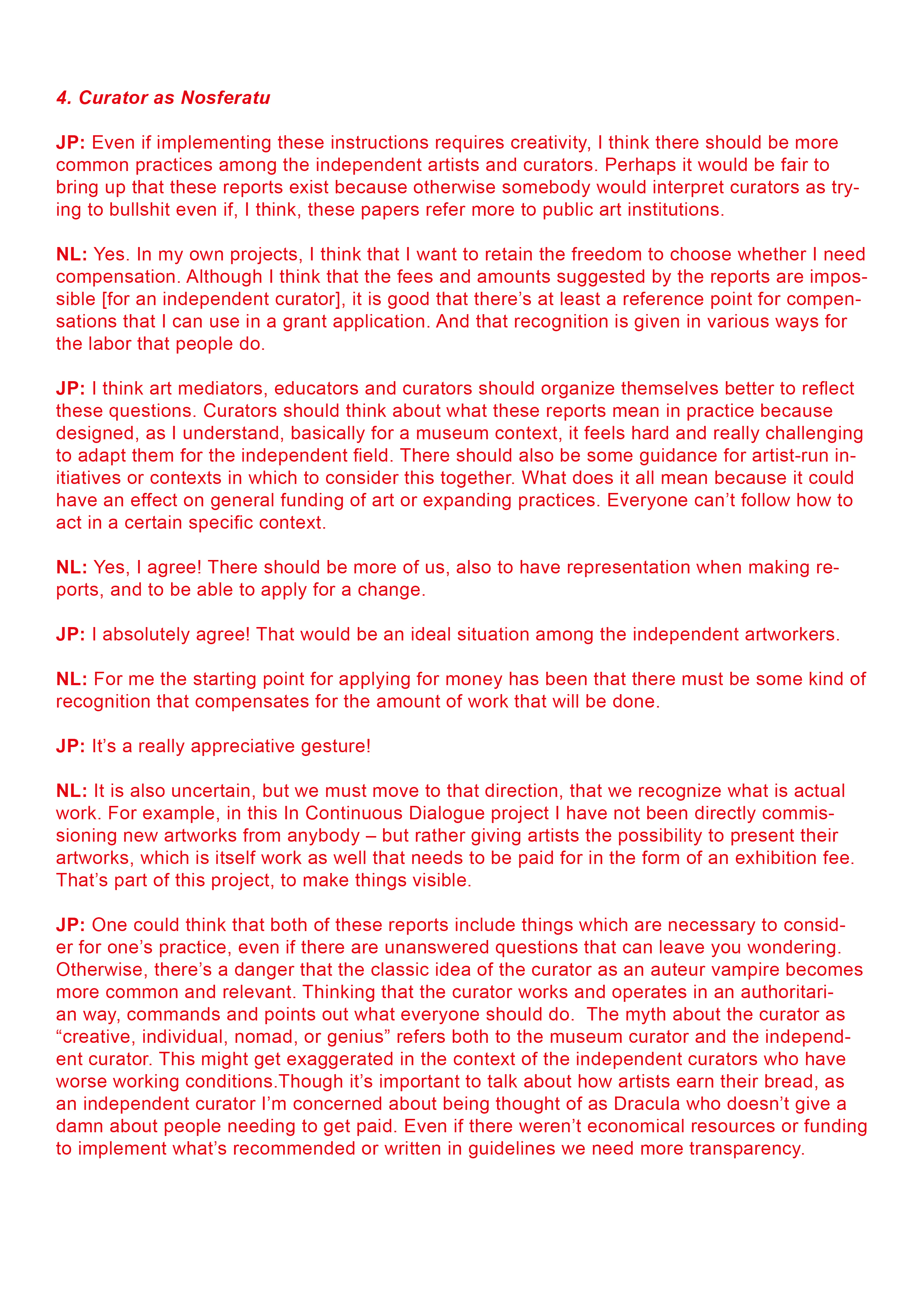 4. Curator as Nosferatu

JP: Even if implementing these instructions requires creativity, I think there should be more common practices among the independent artists and curators. Perhaps it would be fair to bring up that these reports exist because otherwise somebody would interpret curators as trying to bullshit even if, I think, these papers refer more to public art institutions.

NL: Yes. In my own projects, I think that I want to retain the freedom to choose whether I need compensation. Although I think that the fees and amounts suggested by the reports are impossible [for an independent curator], it is good that there's at least a reference point for compensations that I can use in a grant application. And that recognition is given in various ways for the labor that people do.

JP: I think art mediators, educators and curators should organize themselves better to reflect these questions. Curators should think about what these reports mean in practice because designed, as I understand, basically for a museum context, it feels hard and really challenging to adapt them for the independent field. There should also be some guidance for artist-run initiatives or contexts in which to consider this together. What does it all mean because it could have an effect on general funding of art or expanding practices. Everyone can't follow how to act in a certain specific context.

NL: Yes, I agree! There should be more of us, also to have representation when making reports, and to be able to apply for a change.

JP: I absolutely agree! That would be an ideal situation among the independent artworkers.

NL: For me the starting point for applying for money has been that there must be some kind of recognition that compensates for the amount of work that will be done.

JP: It's a really appreciative gesture!

NL: It is also uncertain, but we must move to that direction, that we recognize what is actual work. For example, in this In Continuous Dialogue project I have not been directly commissioning new artworks from anybody – but rather giving artists the possibility to present their artworks, which is itself work as well that needs to be paid for in the form of an exhibition fee. That's part of this project, to make things visible.

JP: One could think that both of these reports include things which are necessary to consider for one's practice, even if there are unanswered questions that can leave you wondering. Otherwise, there's a danger that the classic idea of the curator as an auteur vampire becomes more common and relevant. Thinking that the curator works and operates in an authoritarian way, commands and points out what everyone should do. The myth about the curator as "creative, individual, nomad, or genius" refers both to the museum curator and the independent curator. This might get exaggerated in the context of the independent curators who have worse working conditions.Though it's important to talk about how artists earn their bread, as an independent curator I'm concerned about being thought of as Dracula who doesn't give a damn about people needing to get paid. Even if there weren't economical resources or funding to implement what's recommended or written in guidelines we need more transparency.